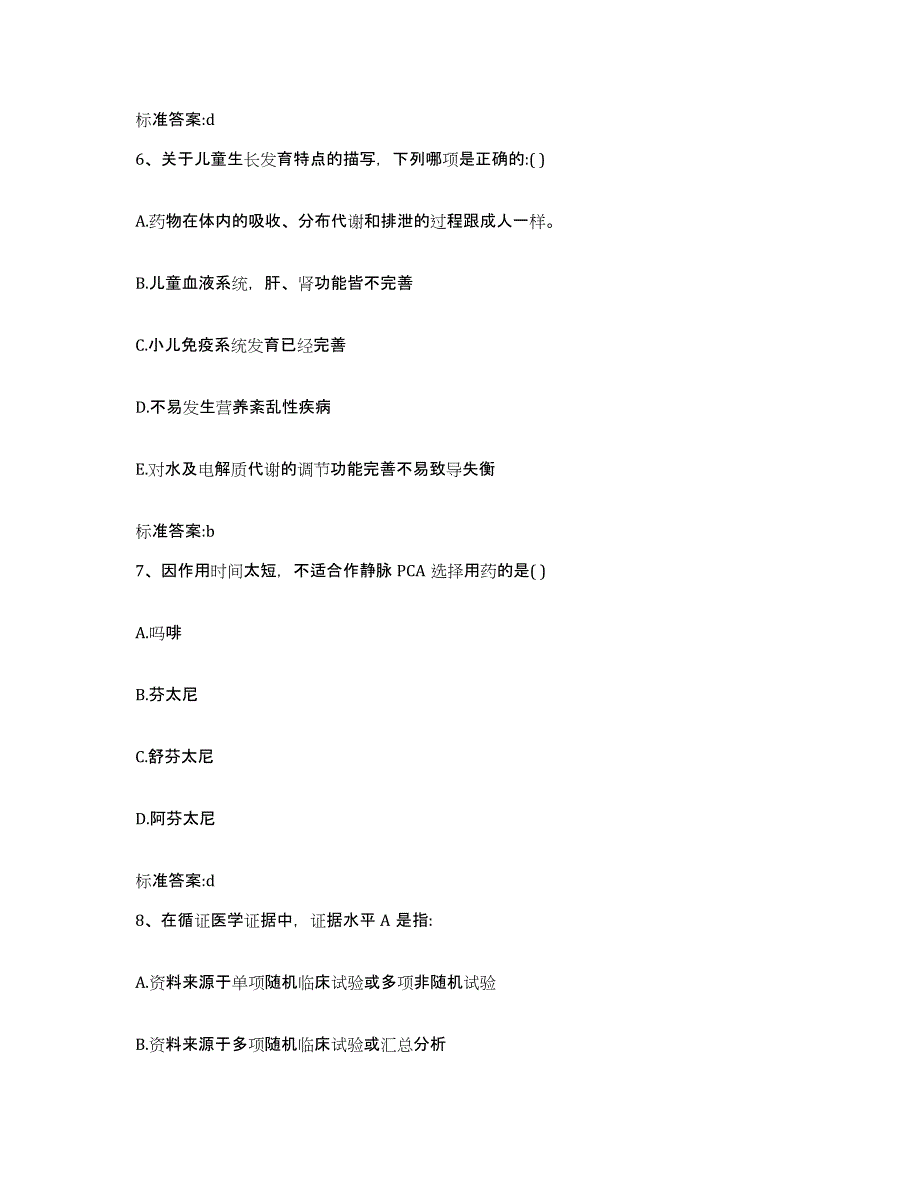 标准答案:d

6、关于儿童生长发育特点的描写，下列哪项是正确的:( )

A.药物在体内的吸收、分布代谢和排泄的过程跟成人一样。

B.儿童血液系统，肝、肾功能皆不完善

C.小儿免疫系统发育已经完善

D.不易发生营养紊乱性疾病

E.对水及电解质代谢的调节功能完善不易致导失衡

标准答案:b

7、因作用时间太短，不适合作静脉 PCA 选择用药的是( )

A.吗啡

B.芬太尼

C.舒芬太尼

D.阿芬太尼

标准答案:d

8、在循证医学证据中，证据水平 A 是指:

A.资料来源于单项随机临床试验或多项非随机试验

B.资料来源于多项随机临床试验或汇总分析